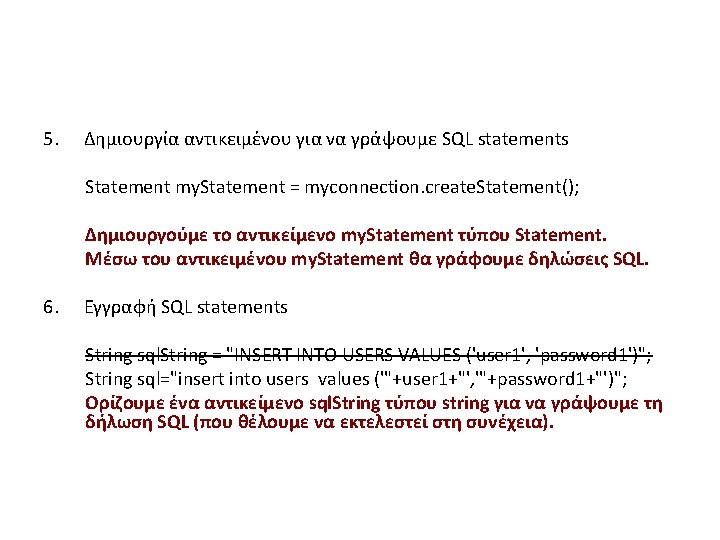 5. Δημιουργία αντικειμένου για να γράψουμε SQL statements

Statement myStatement = myconnection.createStatement();

Δημιουργούμε το αντικείμενο myStatement τύπου Statement.
Μέσω του αντικειμένου myStatement θα γράφουμε δηλώσεις SQL.

6. Εγγραφή SQL statements

~~String sqlString = "INSERT INTO USERS VALUES ('user1', 'password1')";~~
String sql="insert into users values ('"+user1+"','"+password1+"')";
Ορίζουμε ένα αντικείμενο sqlString τύπου string για να γράψουμε τη δήλωση SQL (που θέλουμε να εκτελεστεί στη συνέχεια).